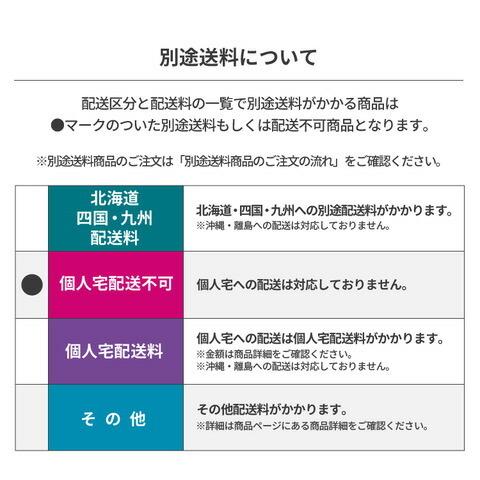 別途送料について

配送区分と配送料の一覧で別途送料がかかる商品は
●マークのついた別途送料もしくは配送不可商品となります。

※別途送料商品のご注文は「別途送料商品のご注文の流れ」をご確認ください。

|  |  |  |
|---|---|---|
|  | 北海道 四国・九州 配送料 | 北海道・四国・九州への別途配送料がかかります。 ※沖縄・離島への配送は対応しておりません。 |
| ● | 個人宅配送不可 | 個人宅への配送は対応しておりません。 |
|  | 個人宅配送料 | 個人宅への配送は個人宅配送料がかかります。 ※金額は商品詳細をご確認ください。 ※沖縄・離島への配送は対応しておりません。 |
|  | その他 | その他配送料がかかります。 ※詳細は商品ページにある商品詳細をご確認ください。 |